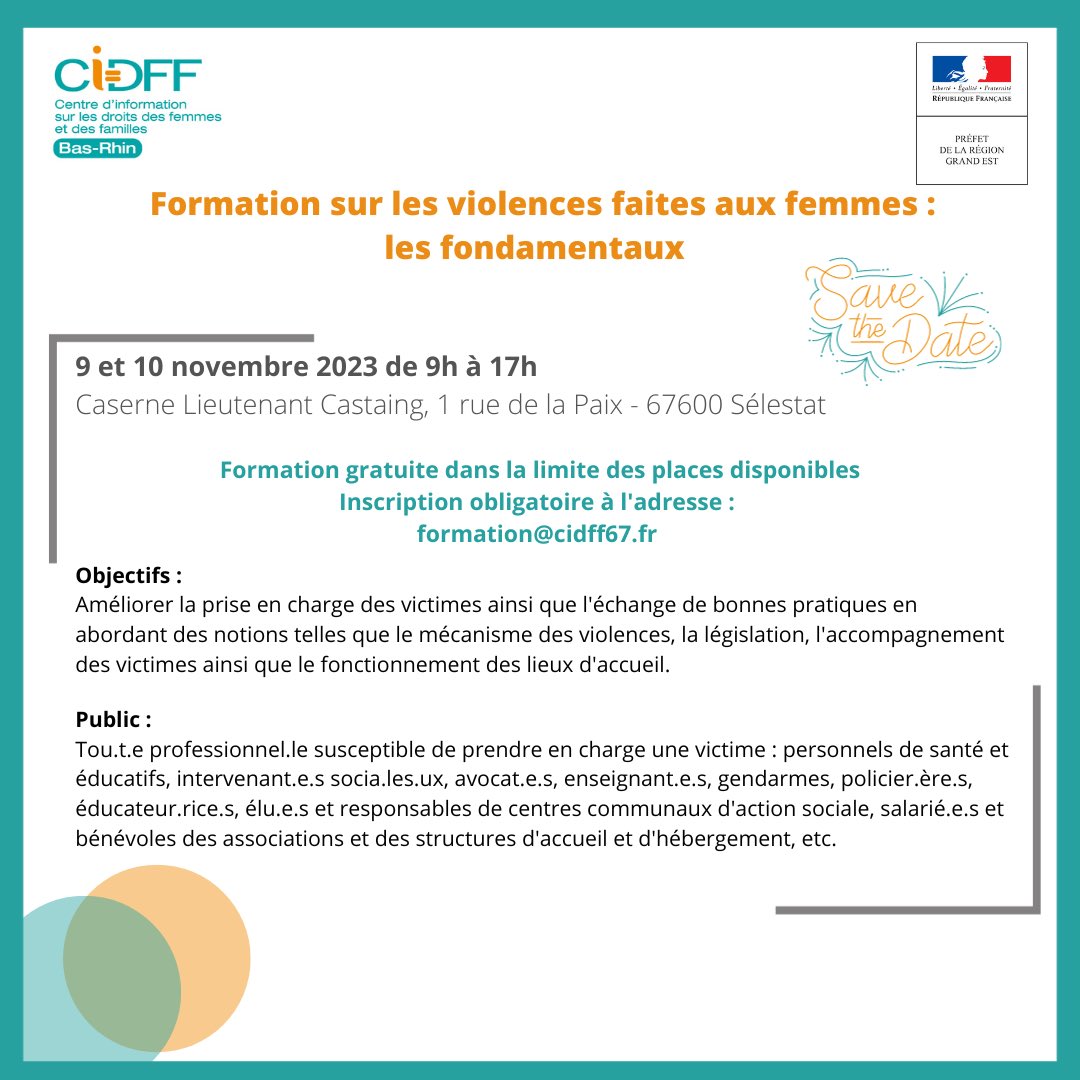 CIDFF
Centre d'information sur les droits des femmes et des familles
Bas-Rhin

Liberté • Égalité • Fraternité
RÉPUBLIQUE FRANÇAISE

PRÉFET DE LA RÉGION GRAND EST

Formation sur les violences faites aux femmes : les fondamentaux

Save the Date

9 et 10 novembre 2023 de 9h à 17h
Caserne Lieutenant Castaing, 1 rue de la Paix - 67600 Sélestat

Formation gratuite dans la limite des places disponibles
Inscription obligatoire à l'adresse :
formation@cidff67.fr

Objectifs :
Améliorer la prise en charge des victimes ainsi que l'échange de bonnes pratiques en abordant des notions telles que le mécanisme des violences, la législation, l'accompagnement des victimes ainsi que le fonctionnement des lieux d'accueil.

Public :
Tou.t.e professionnel.le susceptible de prendre en charge une victime : personnels de santé et éducatifs, intervenant.e.s socia.les.ux, avocat.e.s, enseignant.e.s, gendarmes, policier.ère.s, éducateur.rice.s, élu.e.s et responsables de centres communaux d'action sociale, salarié.e.s et bénévoles des associations et des structures d'accueil et d'hébergement, etc.